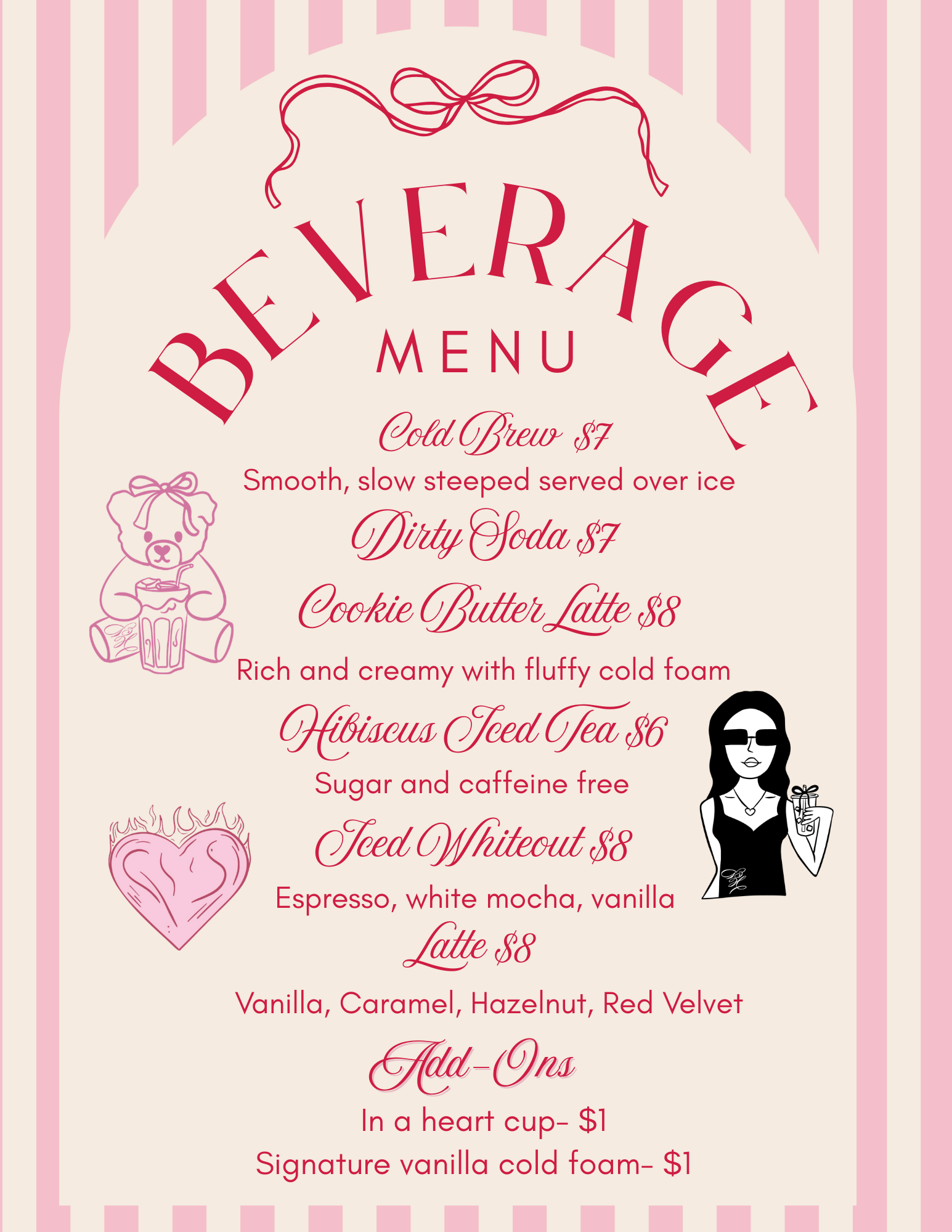 BEVERAGE
MENU

Cold Brew $7
Smooth, slow steeped served over ice

Dirty Soda $7

Cookie Butter Latte $8
Rich and creamy with fluffy cold foam

Hibiscus Iced Tea $6
Sugar and caffeine free

Iced Whiteout $8
Espresso, white mocha, vanilla

Latte $8
Vanilla, Caramel, Hazelnut, Red Velvet

Add-Ons
In a heart cup- $1
Signature vanilla cold foam- $1